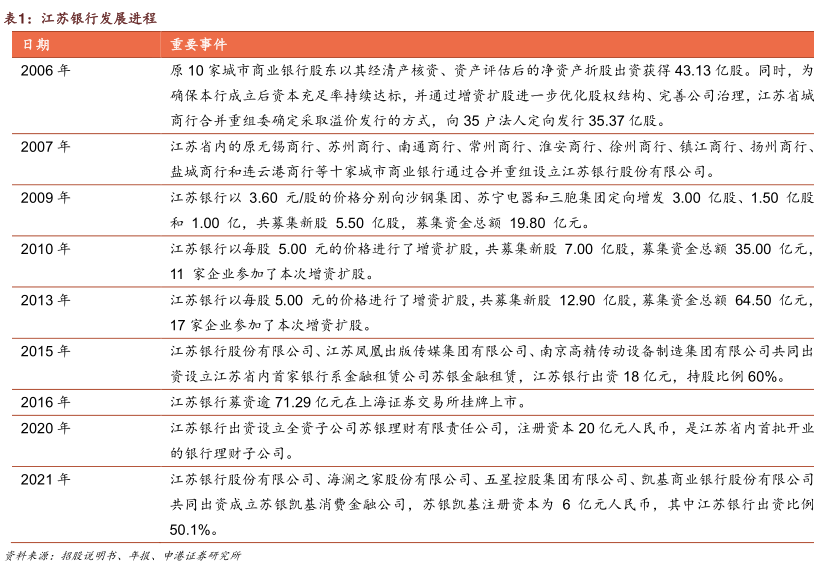 表1：江苏银行发展进程

| 日期 | 重要事件 |
|---|---|
| 2006 年 | 原 10 家城市商业银行股东以其经清产核资、资产评估后的净资产折股出资获得 43.13 亿股。同时，为确保本行成立后资本充足率持续达标，并通过增资扩股进一步优化股权结构、完善公司治理，江苏省城商行合并重组委确定采取溢价发行的方式，向 35 户法人定向发行 35.37 亿股。 |
| 2007 年 | 江苏省内的原无锡商行、苏州商行、南通商行、常州商行、淮安商行、徐州商行、镇江商行、扬州商行、盐城商行和连云港商行等十家城市商业银行通过合并重组设立江苏银行股份有限公司。 |
| 2009 年 | 江苏银行以 3.60 元/股的价格分别向沙钢集团、苏宁电器和三胞集团定向增发 3.00 亿股、1.50 亿股和 1.00 亿，共募集新股 5.50 亿股，募集资金总额 19.80 亿元。 |
| 2010 年 | 江苏银行以每股 5.00 元的价格进行了增资扩股，共募集新股 7.00 亿股，募集资金总额 35.00 亿元，11 家企业参加了本次增资扩股。 |
| 2013 年 | 江苏银行以每股 5.00 元的价格进行了增资扩股，共募集新股 12.90 亿股，募集资金总额 64.50 亿元，17 家企业参加了本次增资扩股。 |
| 2015 年 | 江苏银行股份有限公司、江苏凤凰出版传媒集团有限公司、南京高精传动设备制造集团有限公司共同出资设立江苏省内首家银行系金融租赁公司苏银金融租赁，江苏银行出资 18 亿元，持股比例 60%。 |
| 2016 年 | 江苏银行募资逾 71.29 亿元在上海证券交易所挂牌上市。 |
| 2020 年 | 江苏银行出资设立全资子公司苏银理财有限责任公司，注册资本 20 亿元人民币，是江苏省内首批开业的银行理财子公司。 |
| 2021 年 | 江苏银行股份有限公司、海澜之家股份有限公司、五星控股集团有限公司、凯基商业银行股份有限公司共同出资成立苏银凯基消费金融公司，苏银凯基注册资本为 6 亿元人民币，其中江苏银行出资比例 50.1%。 |

资料来源：招股说明书、年报、中港证券研究所